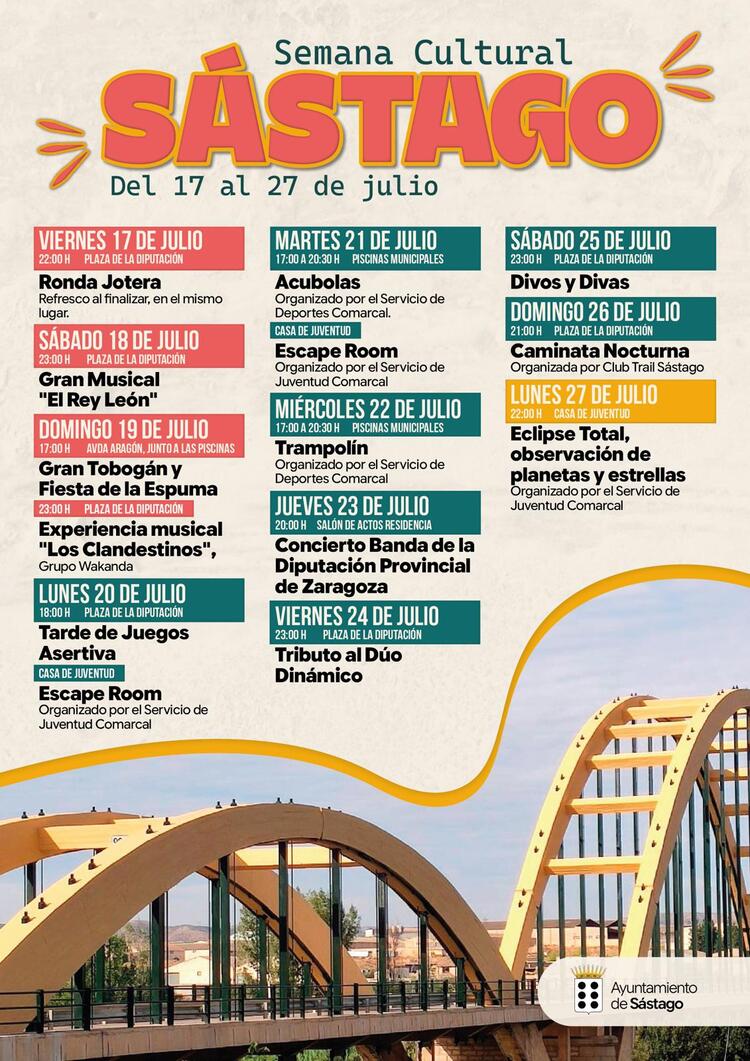 Semana Cultural
SÁSTAGO
Del 17 al 27 de julio

VIERNES 17 DE JULIO
22:00 H PLAZA DE LA DIPUTACIÓN
Ronda Jotera
Refresco al finalizar, en el mismo lugar.

SÁBADO 18 DE JULIO
23:00 H PLAZA DE LA DIPUTACIÓN
Gran Musical "El Rey León"

DOMINGO 19 DE JULIO
17:00 H AVDA ARAGÓN, JUNTO A LAS PISCINAS
Gran Tobogán y Fiesta de la Espuma
23:00 H PLAZA DE LA DIPUTACIÓN
Experiencia musical "Los Clandestinos",
Grupo Wakanda

LUNES 20 DE JULIO
18:00 H PLAZA DE LA DIPUTACIÓN
Tarde de Juegos Asertiva
CASA DE JUVENTUD
Escape Room
Organizado por el Servicio de Juventud Comarcal

MARTES 21 DE JULIO
17:00 A 20:30 H PISCINAS MUNICIPALES
Acubolas
Organizado por el Servicio de Deportes Comarcal.
CASA DE JUVENTUD
Escape Room
Organizado por el Servicio de Juventud Comarcal

MIÉRCOLES 22 DE JULIO
17:00 A 20:30 H PISCINAS MUNICIPALES
Trampolín
Organizado por el Servicio de Deportes Comarcal

JUEVES 23 DE JULIO
20:00 H SALÓN DE ACTOS RESIDENCIA
Concierto Banda de la Diputación Provincial de Zaragoza

VIERNES 24 DE JULIO
23:00 H PLAZA DE LA DIPUTACIÓN
Tributo al Dúo Dinámico

SÁBADO 25 DE JULIO
23:00 H PLAZA DE LA DIPUTACIÓN
Divos y Divas

DOMINGO 26 DE JULIO
21:00 H PLAZA DE LA DIPUTACIÓN
Caminata Nocturna
Organizada por Club Trail Sástago

LUNES 27 DE JULIO
22:00 H CASA DE JUVENTUD
Eclipse Total, observación de planetas y estrellas
Organizado por el Servicio de Juventud Comarcal

Ayuntamiento de Sástago